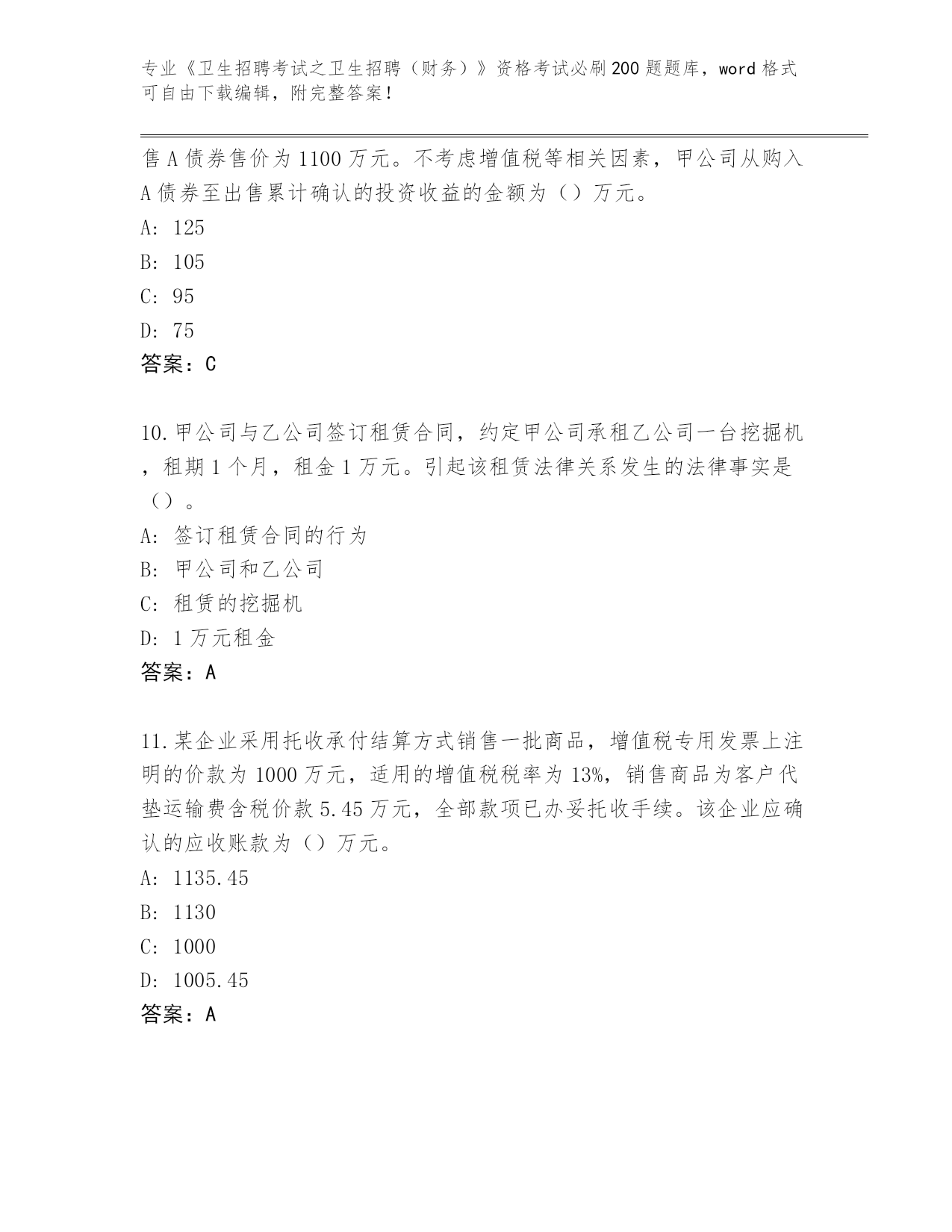 专业《卫生招聘考试之卫生招聘（财务）》资格考试必刷200题题库，word格式可自由下载编辑，附完整答案！

售A债券售价为1100万元。不考虑增值税等相关因素，甲公司从购入A债券至出售累计确认的投资收益的金额为（）万元。
A: 125
B: 105
C: 95
D: 75
答案：C

10.甲公司与乙公司签订租赁合同，约定甲公司承租乙公司一台挖掘机，租期1个月，租金1万元。引起该租赁法律关系发生的法律事实是（）。
A: 签订租赁合同的行为
B: 甲公司和乙公司
C: 租赁的挖掘机
D: 1万元租金
答案：A

11.某企业采用托收承付结算方式销售一批商品，增值税专用发票上注明的价款为1000万元，适用的增值税税率为13%，销售商品为客户代垫运输费含税价款5.45万元，全部款项已办妥托收手续。该企业应确认的应收账款为（）万元。
A: 1135.45
B: 1130
C: 1000
D: 1005.45
答案：A